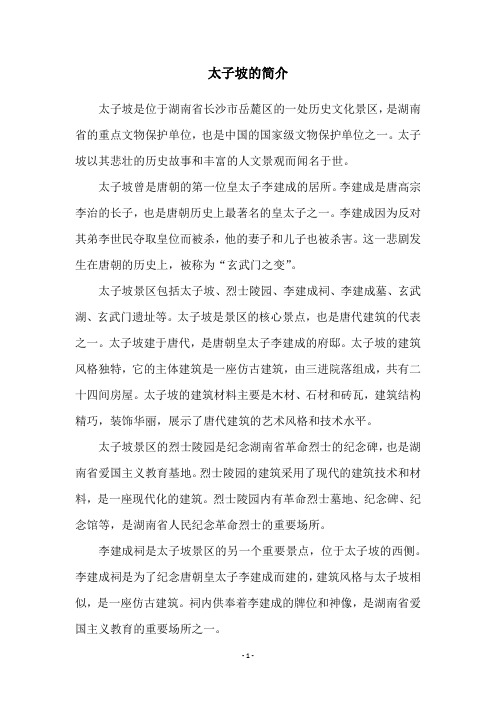 太子坡的简介

太子坡是位于湖南省长沙市岳麓区的一处历史文化景区，是湖南省的重点文物保护单位，也是中国的国家级文物保护单位之一。太子坡以其悲壮的历史故事和丰富的人文景观而闻名于世。

太子坡曾是唐朝的第一位皇太子李建成的居所。李建成是唐高宗李治的长子，也是唐朝历史上最著名的皇太子之一。李建成因为反对其弟李世民夺取皇位而被杀，他的妻子和儿子也被杀害。这一悲剧发生在唐朝的历史上，被称为“玄武门之变”。

太子坡景区包括太子坡、烈士陵园、李建成祠、李建成墓、玄武湖、玄武门遗址等。太子坡是景区的核心景点，也是唐代建筑的代表之一。太子坡建于唐代，是唐朝皇太子李建成的府邸。太子坡的建筑风格独特，它的主体建筑是一座仿古建筑，由三进院落组成，共有二十四间房屋。太子坡的建筑材料主要是木材、石材和砖瓦，建筑结构精巧，装饰华丽，展示了唐代建筑的艺术风格和技术水平。

太子坡景区的烈士陵园是纪念湖南省革命烈士的纪念碑，也是湖南省爱国主义教育基地。烈士陵园的建筑采用了现代的建筑技术和材料，是一座现代化的建筑。烈士陵园内有革命烈士墓地、纪念碑、纪念馆等，是湖南省人民纪念革命烈士的重要场所。

李建成祠是太子坡景区的另一个重要景点，位于太子坡的西侧。李建成祠是为了纪念唐朝皇太子李建成而建的，建筑风格与太子坡相似，是一座仿古建筑。祠内供奉着李建成的牌位和神像，是湖南省爱国主义教育的重要场所之一。

- 1 -